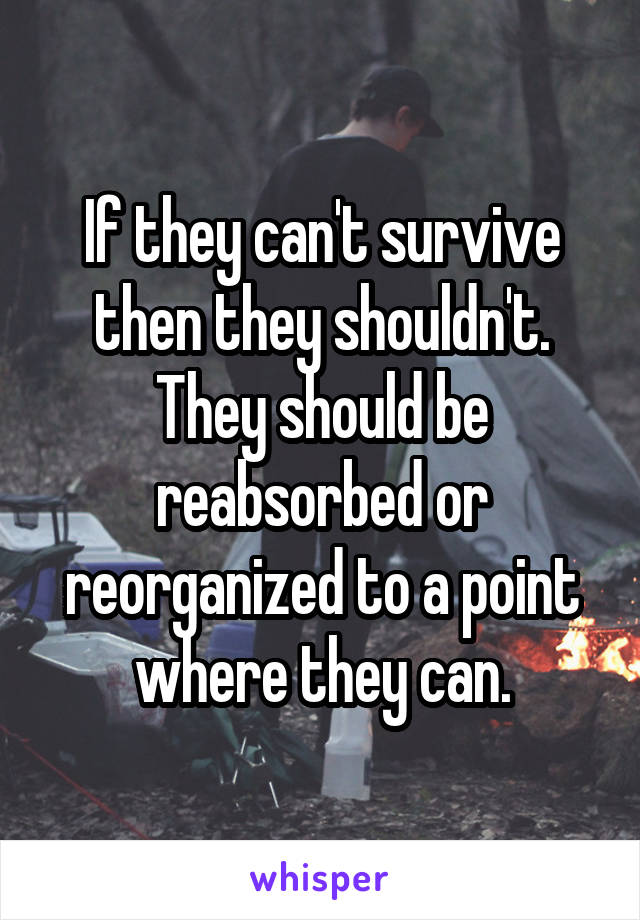 If they can't survive then they shouldn't. They should be reabsorbed or reorganized to a point where they can.

whisper